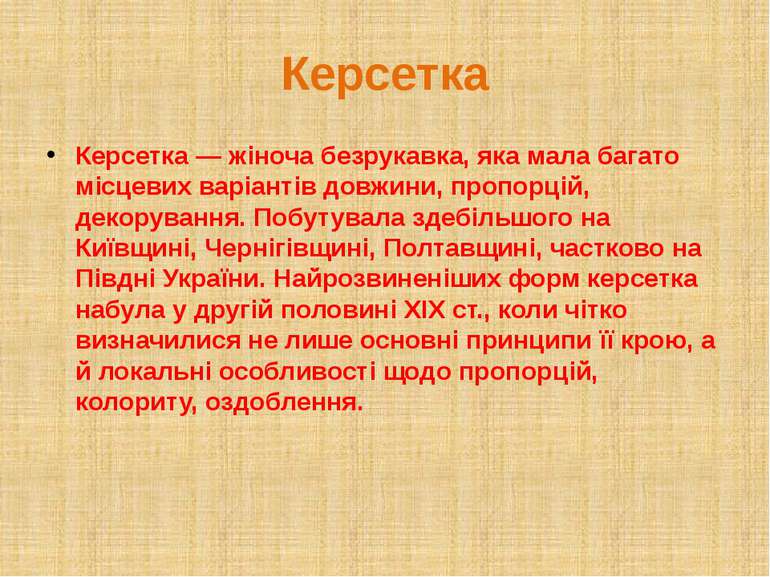 Керсетка

• Керсетка — жіноча безрукавка, яка мала багато місцевих варіантів довжини, пропорцій, декорування. Побутувала здебільшого на Київщині, Чернігівщині, Полтавщині, частково на Півдні України. Найрозвиненіших форм керсетка набула у другій половині XIX ст., коли чітко визначилися не лише основні принципи її крою, а й локальні особливості щодо пропорцій, колориту, оздоблення.